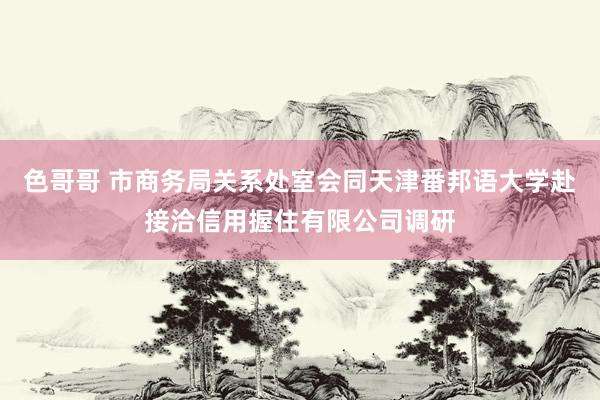 色哥哥 市商务局关系处室会同天津番邦语大学赴接洽信用握住有限公司调研